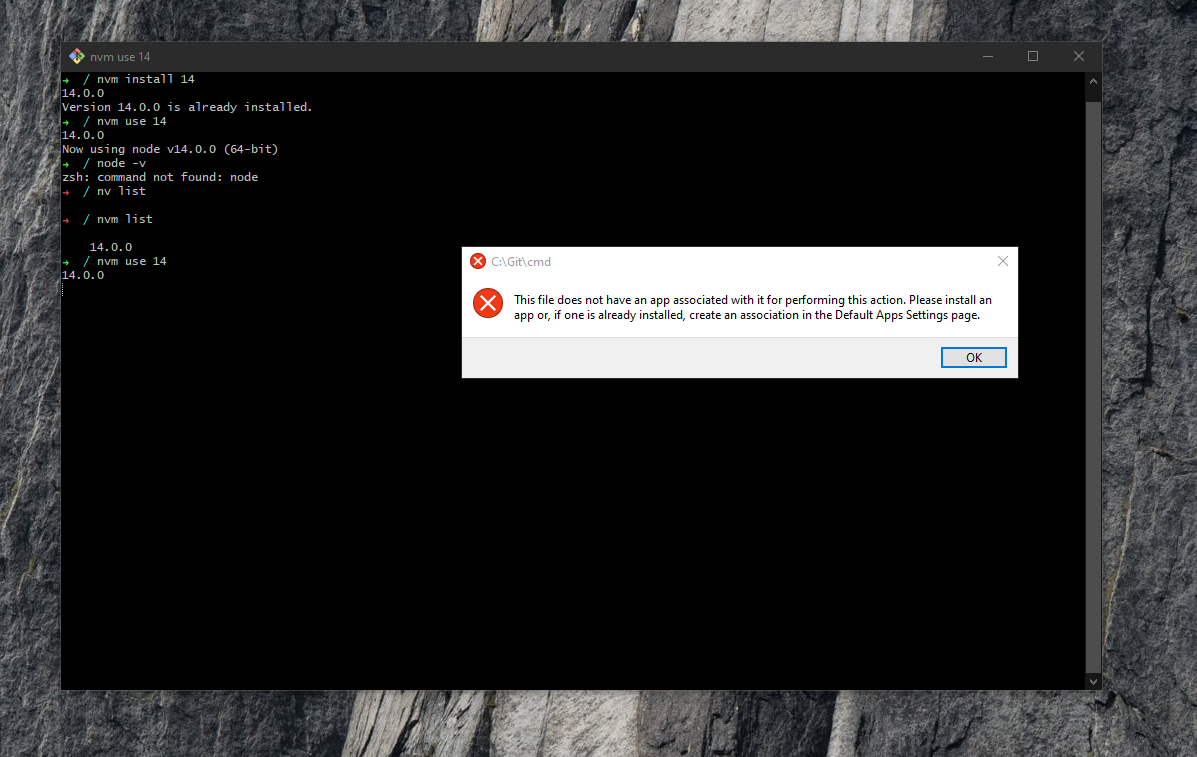 nvm use 14

→ / nvm install 14
14.0.0
Version 14.0.0 is already installed.
→ / nvm use 14
14.0.0
Now using node v14.0.0 (64-bit)
→ / node -v
zsh: command not found: node
→ / nv list

→ / nvm list

14.0.0
→ / nvm use 14
14.0.0

C:\Git\cmd

This file does not have an app associated with it for performing this action. Please install an app or, if one is already installed, create an association in the Default Apps Settings page.

OK